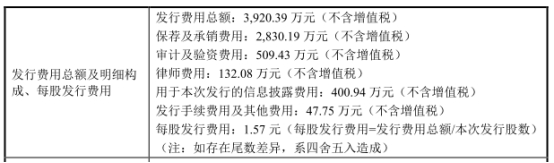 | 发行费用总额及明细构成、每股发行费用 | 发行费用总额：3,920.39 万元（不含增值税）<br>保荐及承销费用：2,830.19 万元（不含增值税）<br>审计及验资费用：509.43 万元（不含增值税）<br>律师费用：132.08 万元（不含增值税）<br>用于本次发行的信息披露费用：400.94 万元（不含增值税）<br>发行手续费用及其他费用：47.75 万元（不含增值税）<br>每股发行费用：1.57 元（每股发行费用=发行费用总额/本次发行股数）<br>（注：如存在尾数差异，系四舍五入造成） |
|---|---|